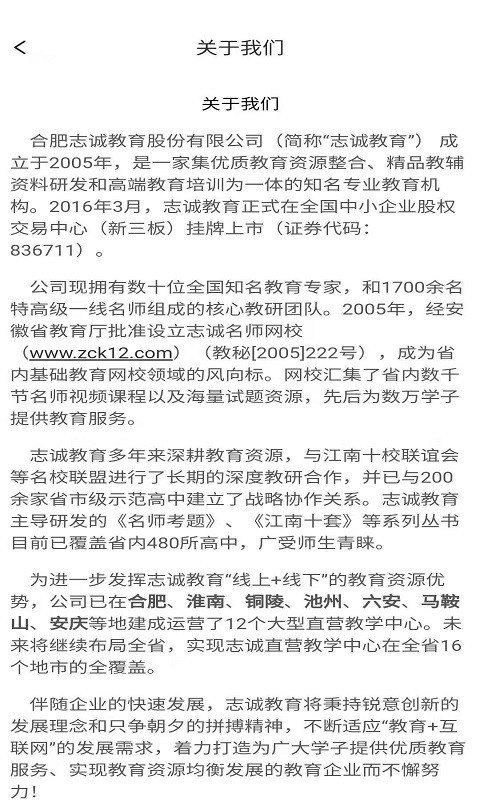 < 关于我们

关于我们

合肥志诚教育股份有限公司（简称“志诚教育”）成立于2005年，是一家集优质教育资源整合、精品教辅资料研发和高端教育培训为一体的知名专业教育机构。2016年3月，志诚教育正式在全国中小企业股权交易中心（新三板）挂牌上市（证券代码：836711）。

公司现拥有数十位全国知名教育专家，和1700余名特高级一线名师组成的核心教研团队。2005年，经安徽省教育厅批准设立志诚名师网校（www.zck12.com）（教秘[2005]222号），成为省内基础教育网校领域的风向标。网校汇集了省内数千节名师视频课程以及海量试题资源，先后为数万学子提供教育服务。

志诚教育多年来深耕教育资源，与江南十校联谊会等名校联盟进行了长期的深度教研合作，并已与200余家省市级示范高中建立了战略协作关系。志诚教育主导研发的《名师考题》、《江南十套》等系列丛书目前已覆盖省内480所高中，广受师生青睐。

为进一步发挥志诚教育“线上+线下”的教育资源优势，公司已在合肥、淮南、铜陵、池州、六安、马鞍山、安庆等地建成运营了12个大型直营教学中心。未来将继续布局全省，实现志诚直营教学中心在全省16个地市的全覆盖。

伴随企业的快速发展，志诚教育将秉持锐意创新的发展理念和只争朝夕的拼搏精神，不断适应“教育+互联网”的发展需求，着力打造为广大学子提供优质教育服务、实现教育资源均衡发展的教育企业而不懈努力！